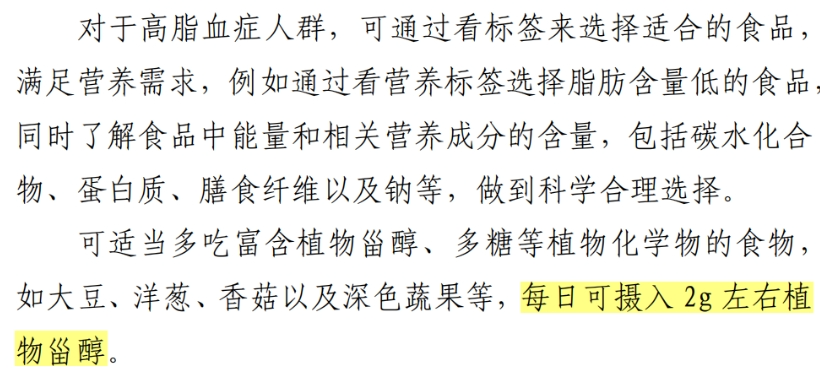 对于高脂血症人群，可通过看标签来选择适合的食品，满足营养需求，例如通过看营养标签选择脂肪含量低的食品，同时了解食品中能量和相关营养成分的含量，包括碳水化合物、蛋白质、膳食纤维以及钠等，做到科学合理选择。

可适当多吃富含植物甾醇、多糖等植物化学物的食物，如大豆、洋葱、香菇以及深色蔬果等，每日可摄入 2g 左右植物甾醇。